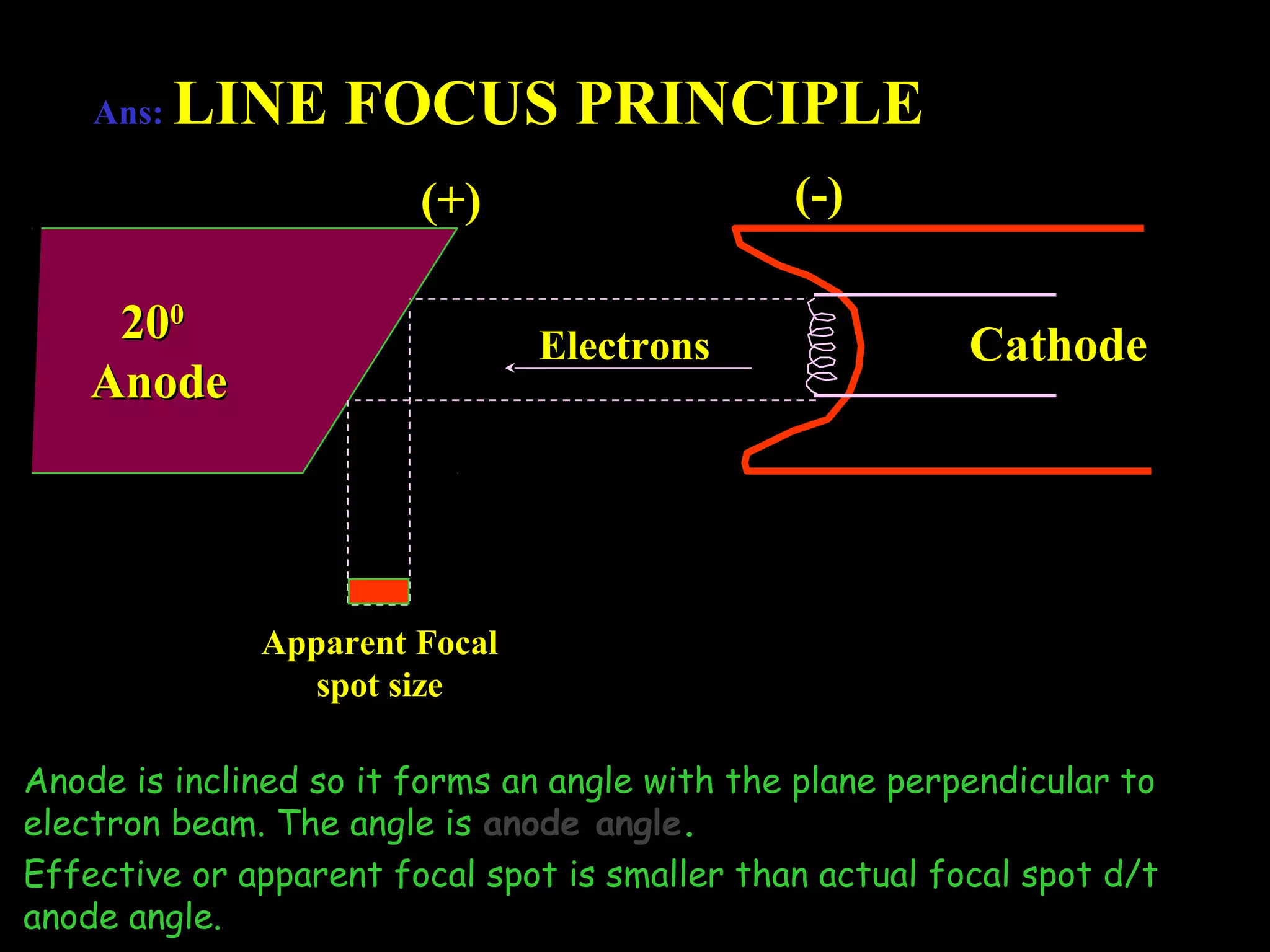 Ans: LINE FOCUS PRINCIPLE

(+)

(-)

$20^0$
Anode

Electrons

Cathode

Apparent Focal spot size

Anode is inclined so it forms an angle with the plane perpendicular to electron beam. The angle is anode angle.

Effective or apparent focal spot is smaller than actual focal spot d/t anode angle.